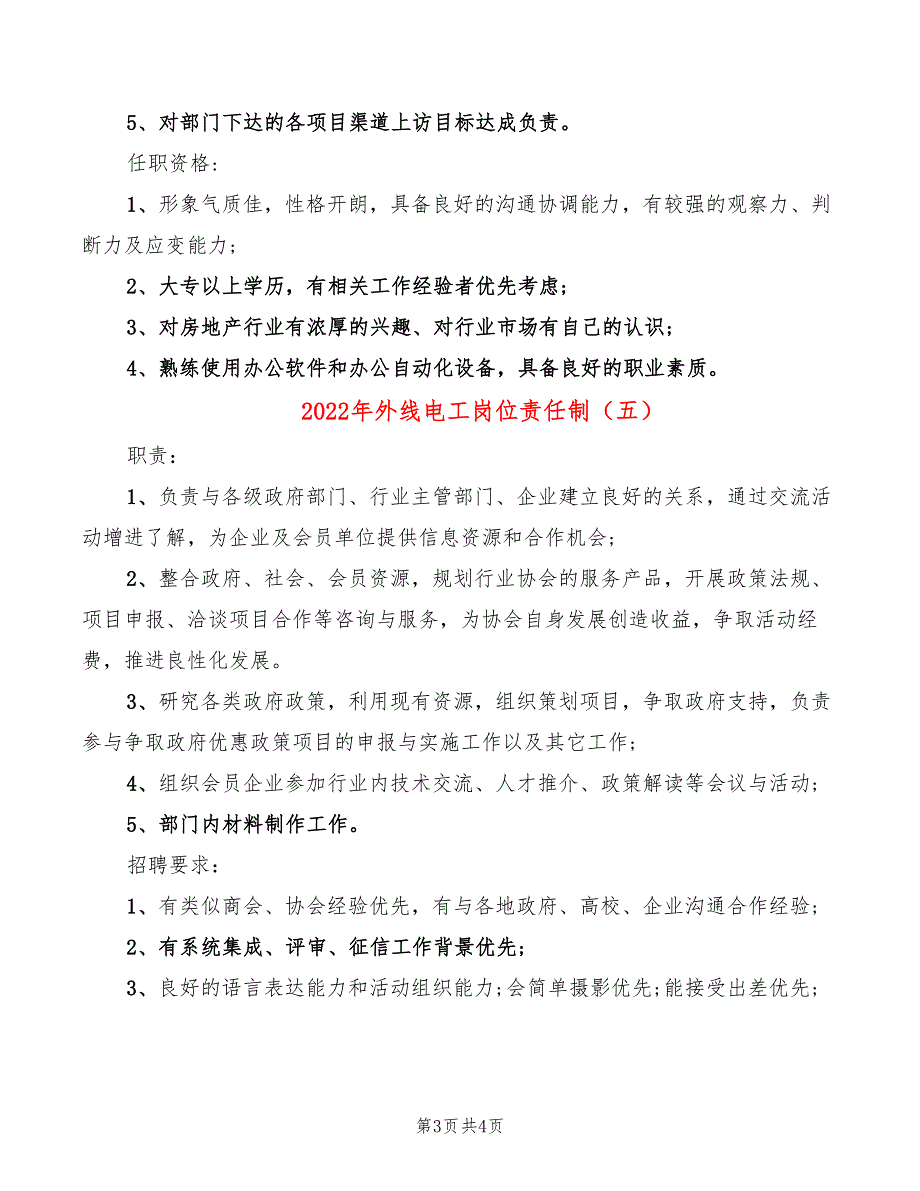 5、对部门下达的各项目渠道上访目标达成负责。

任职资格：

1、形象气质佳，性格开朗，具备良好的沟通协调能力，有较强的观察力、判断力及应变能力；

2、大专以上学历，有相关工作经验者优先考虑；

3、对房地产行业有浓厚的兴趣、对行业市场有自己的认识；

4、熟练使用办公软件和办公自动化设备，具备良好的职业素质。

2022年外线电工岗位责任制（五）

职责：

1、负责与各级政府部门、行业主管部门、企业建立良好的关系，通过交流活动增进了解，为企业及会员单位提供信息资源和合作机会；

2、整合政府、社会、会员资源，规划行业协会的服务产品，开展政策法规、项目申报、洽谈项目合作等咨询与服务，为协会自身发展创造收益，争取活动经费，推进良性化发展。

3、研究各类政府政策，利用现有资源，组织策划项目，争取政府支持，负责参与争取政府优惠政策项目的申报与实施工作以及其它工作；

4、组织会员企业参加行业内技术交流、人才推介、政策解读等会议与活动；

5、部门内材料制作工作。

招聘要求：

1、有类似商会、协会经验优先，有与各地政府、高校、企业沟通合作经验；

2、有系统集成、评审、征信工作背景优先；

3、良好的语言表达能力和活动组织能力；会简单摄影优先；能接受出差优先；

第3页 共4页